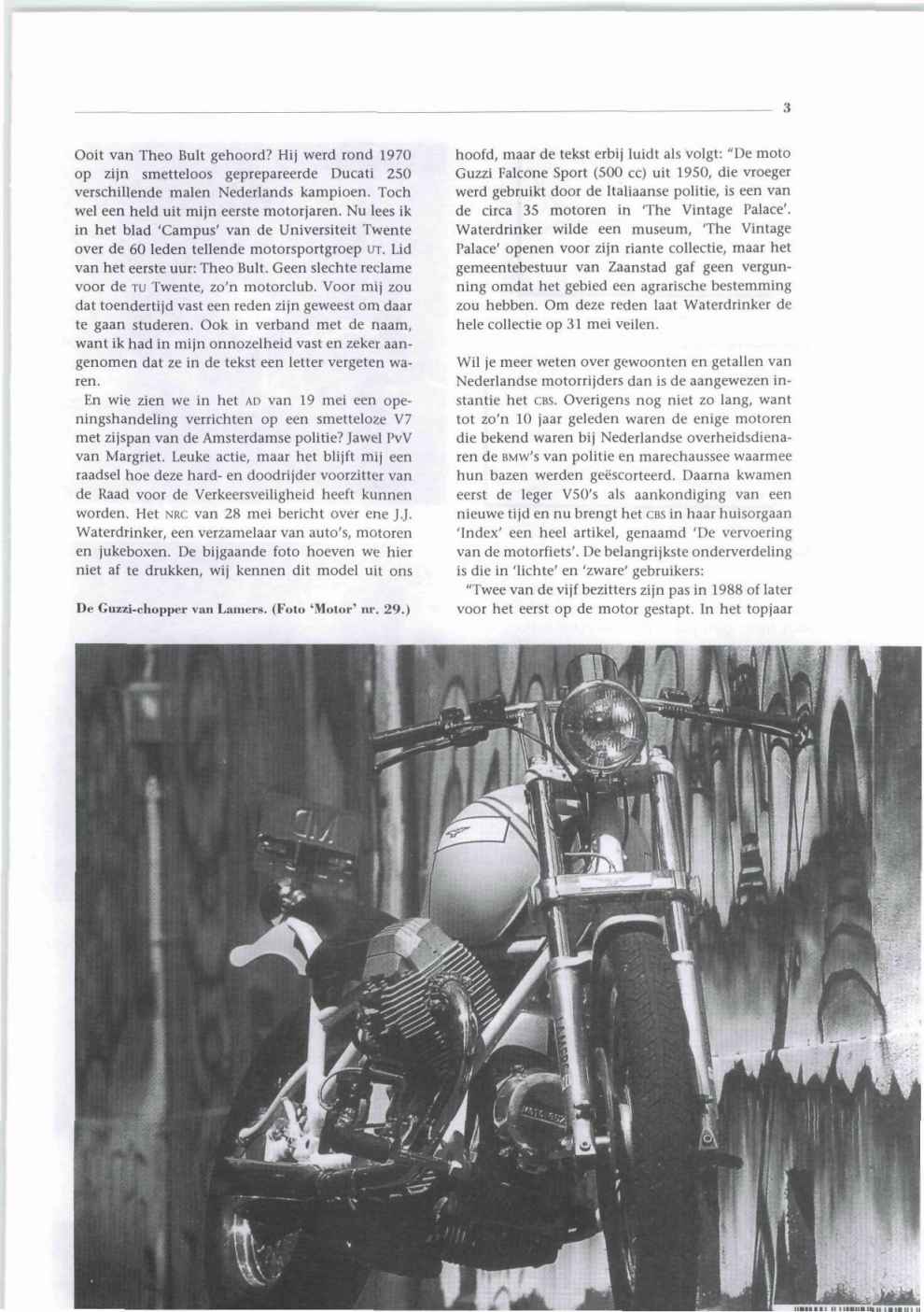 3

Ooit van Theo Bult gehoord? Hij werd rond 1970 op zijn smetteloos geprepareerde Ducati 250 verschillende malen Nederlands kampioen. Toch wel een held uit mijn eerste motorjaren. Nu lees ik in het blad 'Campus' van de Universiteit Twente over de 60 leden tellende motorsportgroep UT. Lid van het eerste uur: Theo Bult. Geen slechte reclame voor de TU Twente, zo'n motorclub. Voor mij zou dat toendertijd vast een reden zijn geweest om daar te gaan studeren. Ook in verband met de naam, want ik had in mijn onnozelheid vast en zeker aangenomen dat ze in de tekst een letter vergeten waren.

En wie zien we in het AD van 19 mei een openingshandeling verrichten op een smetteloze V7 met zijspan van de Amsterdamse politie? Jawel PvV van Margriet. Leuke actie, maar het blijft mij een raadsel hoe deze hard- en doodrijder voorzitter van de Raad voor de Verkeersveiligheid heeft kunnen worden. Het NRC van 28 mei bericht over ene J.J. Waterdrinker, een verzamelaar van auto's, motoren en jukeboxen. De bijgaande foto hoeven we hier niet af te drukken, wij kennen dit model uit ons

De Guzzi-chopper van Lamers. (Foto 'Motor' nr. 29.)

hoofd, maar de tekst erbij luidt als volgt: "De moto Guzzi Falcone Sport (500 cc) uit 1950, die vroeger werd gebruikt door de Italiaanse politie, is een van de circa 35 motoren in 'The Vintage Palace'. Waterdrinker wilde een museum, 'The Vintage Palace' openen voor zijn riante collectie, maar het gemeentebestuur van Zaanstad gaf geen vergunning omdat het gebied een agrarische bestemming zou hebben. Om deze reden laat Waterdrinker de hele collectie op 31 mei veilen.

Wil je meer weten over gewoonten en getallen van Nederlandse motorrijders dan is de aangewezen instantie het CBS. Overigens nog niet zo lang, want tot zo'n 10 jaar geleden waren de enige motoren die bekend waren bij Nederlandse overheidsdienaren de BMW's van politie en marechaussee waarmee hun bazen werden geëscorteerd. Daarna kwamen eerst de leger V50's als aankondiging van een nieuwe tijd en nu brengt het CBS in haar huisorgaan 'Index' een heel artikel, genaamd 'De vervoering van de motorfiets'. De belangrijkste onderverdeling is die in 'lichte' en 'zware' gebruikers:

"Twee van de vijf bezitters zijn pas in 1988 of later voor het eerst op de motor gestapt. In het topjaar